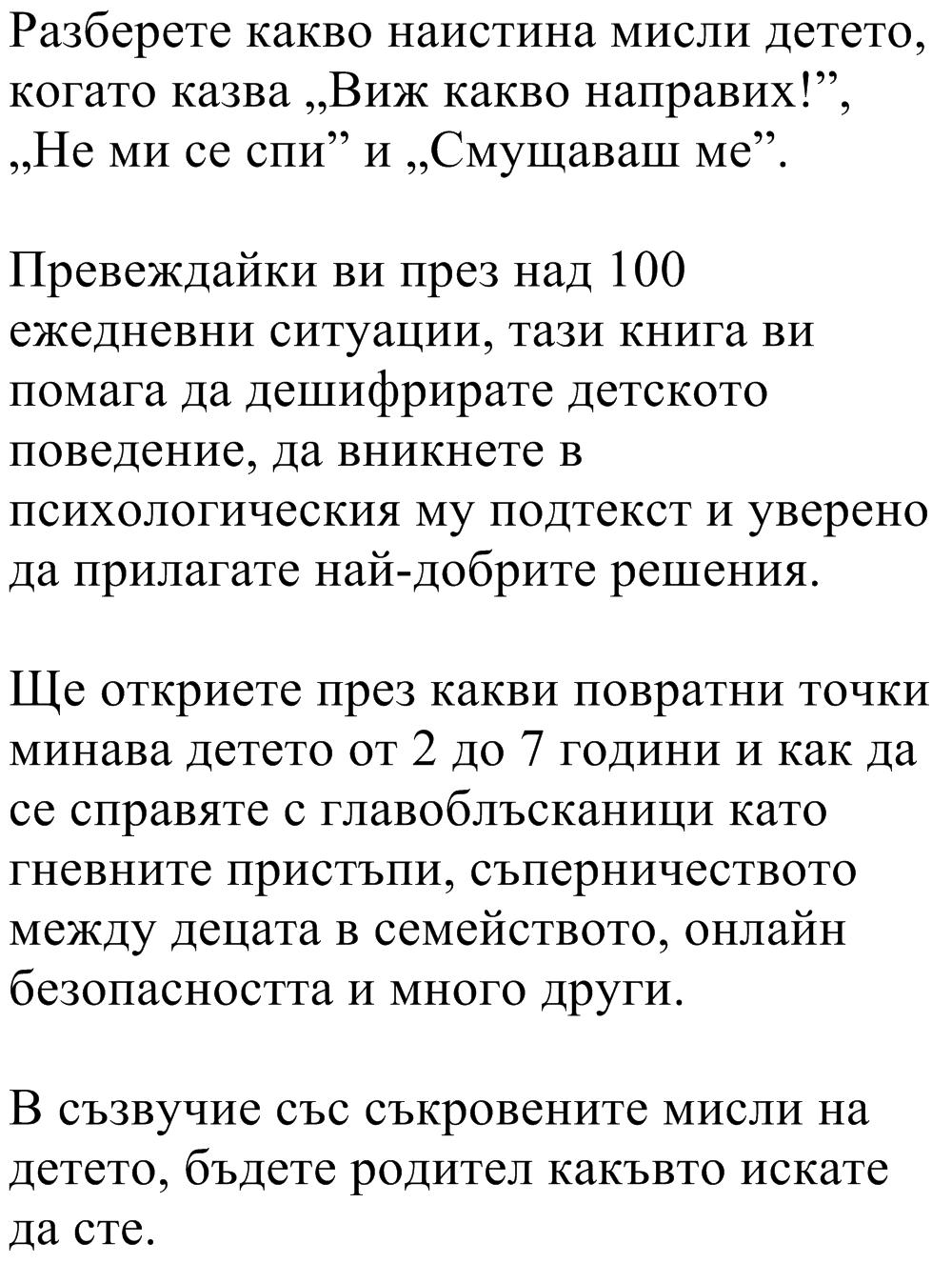 Разберете какво наистина мисли детето, когато казва „Виж какво направих!”, „Не ми се спи” и „Смущаваш ме”.

Превеждайки ви през над 100 ежедневни ситуации, тази книга ви помага да дешифрирате детското поведение, да вникнете в психологическия му подтекст и уверено да прилагате най-добрите решения.

Ще откриете през какви повратни точки минава детето от 2 до 7 години и как да се справяте с главоблъсканици като гневните пристъпи, съперничеството между децата в семейството, онлайн безопасността и много други.

В съзвучие със съкровените мисли на детето, бъдете родител какъвто искате да сте.